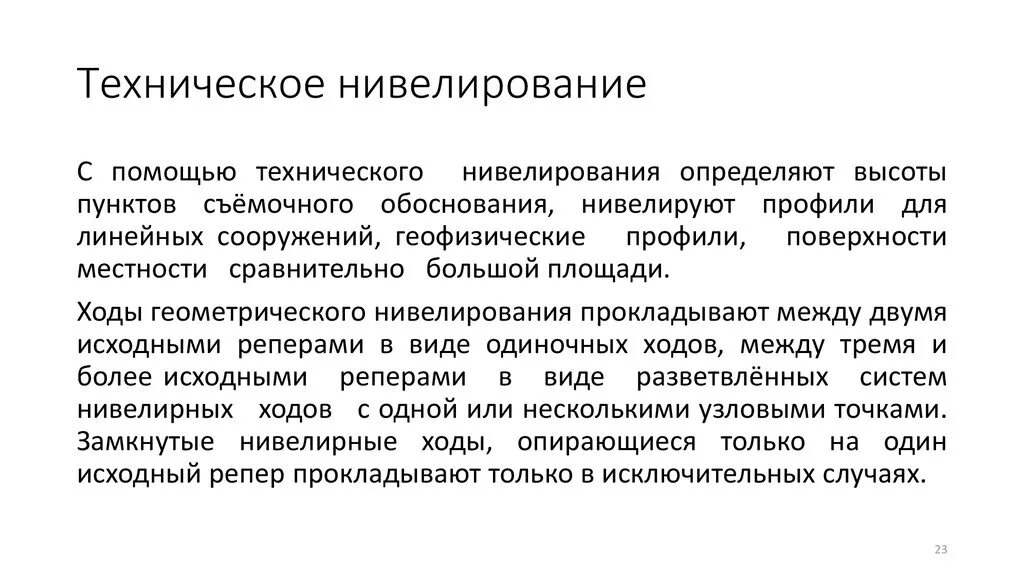 Техническое нивелирование

С помощью технического нивелирования определяют высоты пунктов съёмочного обоснования, нивелируют профили для линейных сооружений, геофизические профили, поверхности местности сравнительно большой площади.

Ходы геометрического нивелирования прокладывают между двумя исходными реперами в виде одиночных ходов, между тремя и более исходными реперами в виде разветвлённых систем нивелирных ходов с одной или несколькими узловыми точками. Замкнутые нивелирные ходы, опирающиеся только на один исходный репер прокладывают только в исключительных случаях.

23